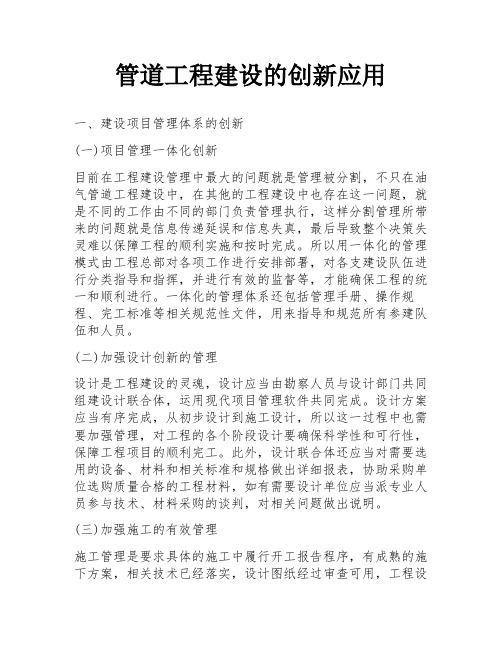 管道工程建设的创新应用

一、建设项目管理体系的创新

(一)项目管理一体化创新

目前在工程建设管理中最大的问题就是管理被分割，不只在油气管道工程建设中，在其他的工程建设中也存在这一问题，就是不同的工作由不同的部门负责管理执行，这样分割管理所带来的问题就是信息传递延误和信息失真，最后导致整个决策失灵难以保障工程的顺利实施和按时完成。所以用一体化的管理模式由工程总部对各项工作进行安排部署，对各支建设队伍进行分类指导和指挥，并进行有效的监督等，才能确保工程的统一和顺利进行。一体化的管理体系还包括管理手册、操作规程、完工标准等相关规范性文件，用来指导和规范所有参建队伍和人员。

(二)加强设计创新的管理

设计是工程建设的灵魂，设计应当由勘察人员与设计部门共同组建设计联合体，运用现代项目管理软件共同完成。设计方案应当有序完成，从初步设计到施工设计，所以这一过程中也需要加强管理，对工程的各个阶段设计要确保科学性和可行性，保障工程项目的顺利完工。此外，设计联合体还应当对需要选用的设备、材料和相关标准和规格做出详细报表，协助采购单位选购质量合格的工程材料，如有需要设计单位应当派专业人员参与技术、材料采购的谈判，对相关问题做出说明。

(三)加强施工的有效管理

施工管理是要求具体的施工中履行开工报告程序，有成熟的施下方案，相关技术已经落实，设计图纸经过审查可用，工程设